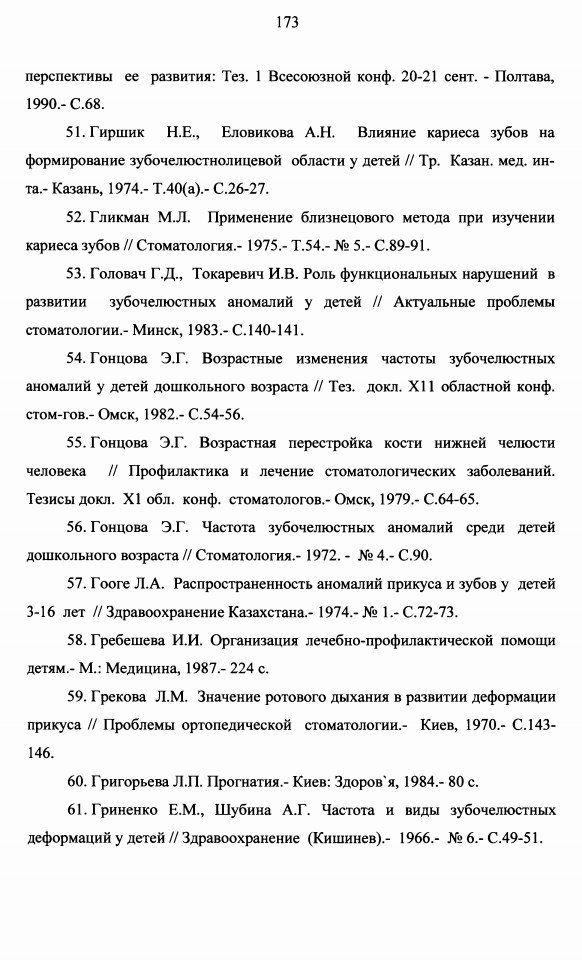 173

перспективы ее развития: Тез. 1 Всесоюзной конф. 20-21 сент. - Полтава, 1990.- С.68.

51. Гиршик Н.Е., Еловикова А.Н. Влияние кариеса зубов на формирование зубочелюстнолицевой области у детей // Тр. Казан. мед. ин-та.- Казань, 1974.- Т.40(а).- С.26-27.

52. Гликман М.Л. Применение близнецового метода при изучении кариеса зубов // Стоматология.- 1975.- Т.54.- № 5.- С.89-91.

53. Головач Г.Д., Токаревич И.В. Роль функциональных нарушений в развитии зубочелюстных аномалий у детей // Актуальные проблемы стоматологии.- Минск, 1983.- С.140-141.

54. Гонцова Э.Г. Возрастные изменения частоты зубочелюстных аномалий у детей дошкольного возраста // Тез. докл. Х11 областной конф. стом-гов.- Омск, 1982.- С.54-56.

55. Гонцова Э.Г. Возрастная перестройка кости нижней челюсти человека // Профилактика и лечение стоматологических заболеваний. Тезисы докл. Х1 обл. конф. стоматологов.- Омск, 1979.- С.64-65.

56. Гонцова Э.Г. Частота зубочелюстных аномалий среди детей дошкольного возраста // Стоматология.- 1972. - № 4.- С.90.

57. Гооге Л.А. Распространенность аномалий прикуса и зубов у детей 3-16 лет // Здравоохранение Казахстана.- 1974.- № 1.- С.72-73.

58. Гребешева И.И. Организация лечебно-профилактической помощи детям.- М.: Медицина, 1987.- 224 с.

59. Грекова Л.М. Значение ротового дыхания в развитии деформации прикуса // Проблемы ортопедической стоматологии.- Киев, 1970.- С.143-146.

60. Григорьева Л.П. Прогнатия.- Киев: Здоров`я, 1984.- 80 с.

61. Гриненко Е.М., Шубина А.Г. Частота и виды зубочелюстных деформаций у детей // Здравоохранение (Кишинев).- 1966.- № 6.- С.49-51.